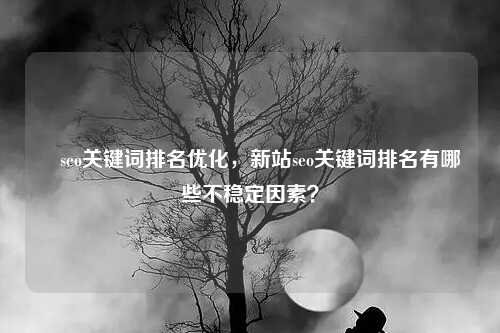 seo关键词排名优化，新站seo关键词排名有哪些不稳定因素？